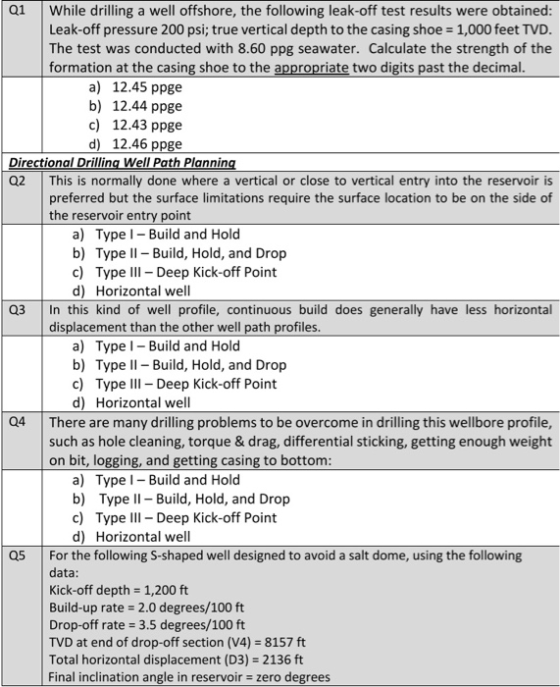 Q1 While drilling a well offshore, the following leak-off test results were obtained: Leak-off pressure 200 psi; true vertical depth to the casing shoe = 1,000 feet TVD. The test was conducted with 8.60 ppg seawater. Calculate the strength of the formation at the casing shoe to the appropriate two digits past the decimal.

a) 12.45 ppge
b) 12.44 ppge
c) 12.43 ppge
d) 12.46 ppge

Directional Drilling Well Path Planning

Q2 This is normally done where a vertical or close to vertical entry into the reservoir is preferred but the surface limitations require the surface location to be on the side of the reservoir entry point

a) Type I – Build and Hold
b) Type II – Build, Hold, and Drop
c) Type III – Deep Kick-off Point
d) Horizontal well

Q3 In this kind of well profile, continuous build does generally have less horizontal displacement than the other well path profiles.

a) Type I – Build and Hold
b) Type II – Build, Hold, and Drop
c) Type III – Deep Kick-off Point
d) Horizontal well

Q4 There are many drilling problems to be overcome in drilling this wellbore profile, such as hole cleaning, torque & drag, differential sticking, getting enough weight on bit, logging, and getting casing to bottom:

a) Type I – Build and Hold
b) Type II – Build, Hold, and Drop
c) Type III – Deep Kick-off Point
d) Horizontal well

Q5 For the following S-shaped well designed to avoid a salt dome, using the following data:
Kick-off depth = 1,200 ft
Build-up rate = 2.0 degrees/100 ft
Drop-off rate = 3.5 degrees/100 ft
TVD at end of drop-off section (V4) = 8157 ft
Total horizontal displacement (D3) = 2136 ft
Final inclination angle in reservoir = zero degrees